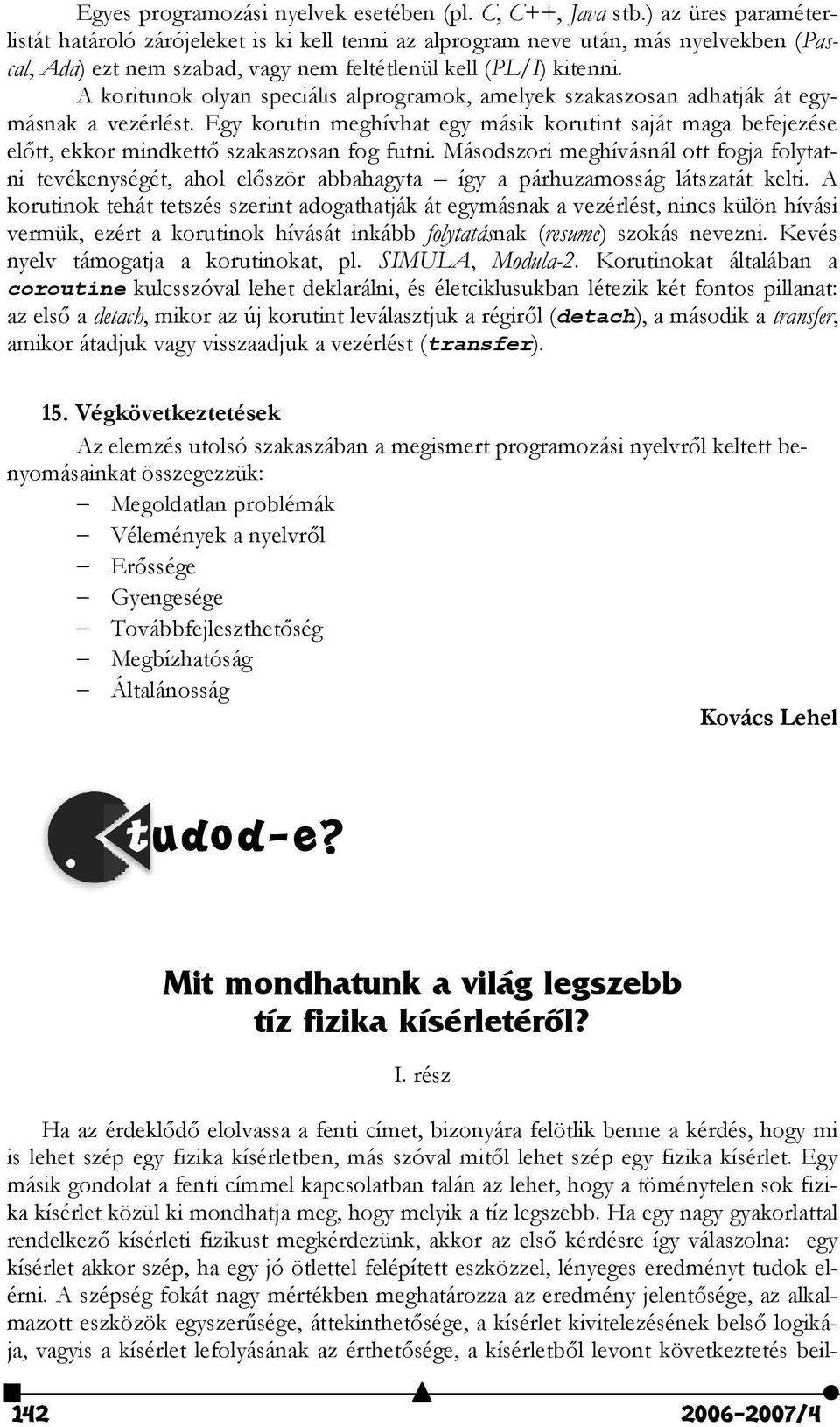 Egyes programozási nyelvek esetében (pl. C, C++, Java stb.) az üres paraméterlistát határoló zárójeleket is ki kell tenni az alprogram neve után, más nyelvekben (Pascal, Ada) ezt nem szabad, vagy nem feltétlenül kell (PL/I) kitenni.

A koritunok olyan speciális alprogramok, amelyek szakaszosan adhatják át egymásnak a vezérlést. Egy korutin meghívhat egy másik korutint saját maga befejezése előtt, ekkor mindkettő szakaszosan fog futni. Másodszori meghívásnál ott fogja folytatni tevékenységét, ahol először abbahagyta – így a párhuzamosság látszatát kelti. A korutinok tehát tetszés szerint adogathatják át egymásnak a vezérlést, nincs külön hívási vermük, ezért a korutinok hívását inkább folytatásnak (resume) szokás nevezni. Kevés nyelv támogatja a korutinokat, pl. SIMULA, Modula-2. Korutinokat általában a coroutine kulcsszóval lehet deklarálni, és életciklusukban létezik két fontos pillanat: az első a detach, mikor az új korutint leválasztjuk a régiről (detach), a második a transfer, amikor átadjuk vagy visszaadjuk a vezérlést (transfer).

15. Végkövetkeztetések

Az elemzés utolsó szakaszában a megismert programozási nyelvről keltett benyomásainkat összegezzük:
– Megoldatlan problémák
– Vélemények a nyelvről
– Erőssége
– Gyengesége
– Továbbfejleszthetőség
– Megbízhatóság
– Általánosság

Kovács Lehel

tudod-e?

Mit mondhatunk a világ legszebb tíz fizika kísérletéről?

I. rész

Ha az érdeklődő elolvassa a fenti címet, bizonyára felötlik benne a kérdés, hogy mi is lehet szép egy fizika kísérletben, más szóval mitől lehet szép egy fizika kísérlet. Egy másik gondolat a fenti címmel kapcsolatban talán az lehet, hogy a töménytelen sok fizika kísérlet közül ki mondhatja meg, hogy melyik a tíz legszebb. Ha egy nagy gyakorlattal rendelkező kísérleti fizikust megkérdezünk, akkor az első kérdésre így válaszolna: egy kísérlet akkor szép, ha egy jó ötlettel felépített eszközzel, lényeges eredményt tudok elérni. A szépség fokát nagy mértékben meghatározza az eredmény jelentősége, az alkalmazott eszközök egyszerűsége, áttekinthetősége, a kísérlet kivitelezésének belső logikája, vagyis a kísérlet lefolyásának az érthetősége, a kísérletből levont következtetés beil-

142

2006-2007/4